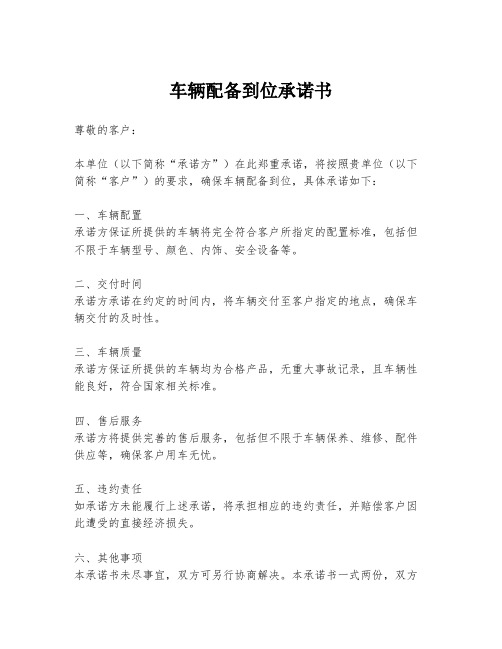 车辆配备到位承诺书

尊敬的客户：

本单位（以下简称“承诺方”）在此郑重承诺，将按照贵单位（以下简称“客户”）的要求，确保车辆配备到位，具体承诺如下：

一、车辆配置
承诺方保证所提供的车辆将完全符合客户所指定的配置标准，包括但不限于车辆型号、颜色、内饰、安全设备等。

二、交付时间
承诺方承诺在约定的时间内，将车辆交付至客户指定的地点，确保车辆交付的及时性。

三、车辆质量
承诺方保证所提供的车辆均为合格产品，无重大事故记录，且车辆性能良好，符合国家相关标准。

四、售后服务
承诺方将提供完善的售后服务，包括但不限于车辆保养、维修、配件供应等，确保客户用车无忧。

五、违约责任
如承诺方未能履行上述承诺，将承担相应的违约责任，并赔偿客户因此遭受的直接经济损失。

六、其他事项
本承诺书未尽事宜，双方可另行协商解决。本承诺书一式两份，双方